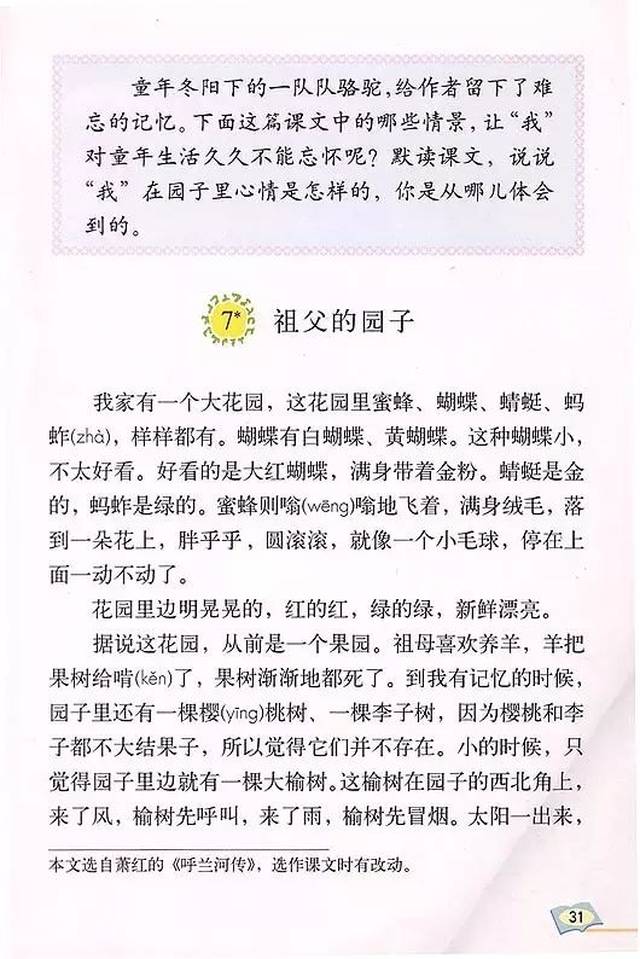 童年冬阳下的一队队骆驼，给作者留下了难忘的记忆。下面这篇课文中的哪些情景，让“我”对童年生活久久不能忘怀呢？默读课文，说说“我”在园子里心情是怎样的，你是从哪儿体会到的。

7* 祖父的园子

我家有一个大花园，这花园里蜜蜂、蝴蝶、蜻蜓、蚂蚱(zhà)，样样都有。蝴蝶有白蝴蝶、黄蝴蝶。这种蝴蝶小，不太好看。好看的是大红蝴蝶，满身带着金粉。蜻蜓是金的，蚂蚱是绿的。蜜蜂则嗡(wēng)嗡地飞着，满身绒毛，落到一朵花上，胖乎乎，圆滚滚，就像一个小毛球，停在上面一动不动了。

花园里边明晃晃的，红的红，绿的绿，新鲜漂亮。

据说这花园，从前是一个果园。祖母喜欢养羊，羊把果树给啃(kěn)了，果树渐渐地都死了。到我有记忆的时候，园子里还有一棵樱(yīng)桃树、一棵李子树，因为樱桃和李子都不大结果子，所以觉得它们并不存在。小的时候，只觉得园子里边就有一棵大榆树。这榆树在园子的西北角上，来了风，榆树先呼叫，来了雨，榆树先冒烟。太阳一出来，

本文选自萧红的《呼兰河传》，选作课文时有改动。

31